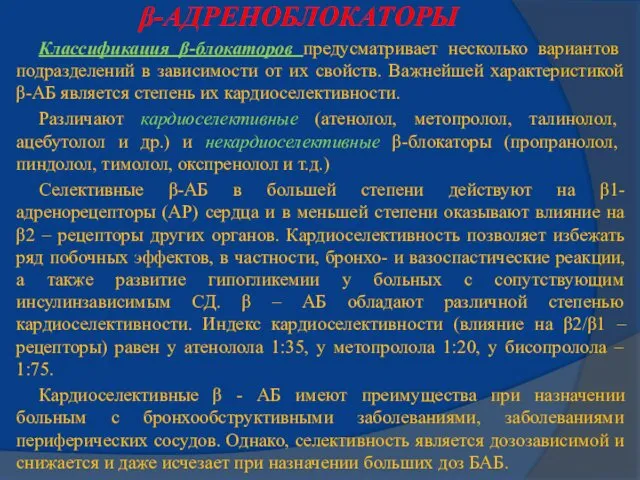 β-АДРЕНОБЛОКАТОРЫ

Классификация β-блокаторов предусматривает несколько вариантов подразделений в зависимости от их свойств. Важнейшей характеристикой β-АБ является степень их кардиоселективности.

Различают кардиоселективные (атенолол, метопролол, талинолол, ацебутолол и др.) и некардиоселективные β-блокаторы (пропранолол, пиндолол, тимолол, окспренолол и т.д.)

Селективные β-АБ в большей степени действуют на β1-адренорецепторы (АР) сердца и в меньшей степени оказывают влияние на β2 – рецепторы других органов. Кардиоселективность позволяет избежать ряд побочных эффектов, в частности, бронхо- и вазоспастические реакции, а также развитие гипогликемии у больных с сопутствующим инсулинзависимым СД. β – АБ обладают различной степенью кардиоселективности. Индекс кардиоселективности (влияние на β2/β1 – рецепторы) равен у атенолола 1:35, у метопролола 1:20, у бисопролола – 1:75.

Кардиоселективные β - АБ имеют преимущества при назначении больным с бронхообструктивными заболеваниями, заболеваниями периферических сосудов. Однако, селективность является дозозависимой и снижается и даже исчезает при назначении больших доз БАБ.